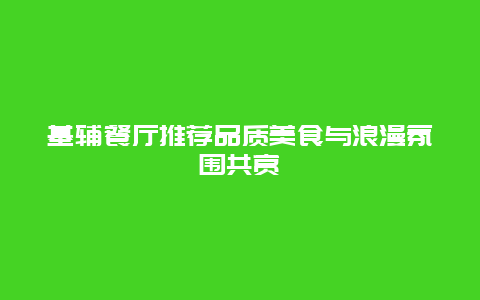 基辅餐厅推荐品质美食与浪漫氛围共赏